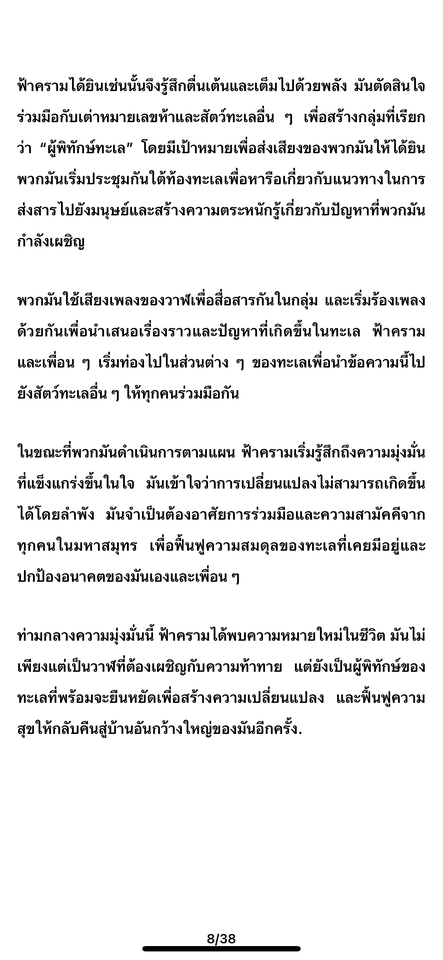 ฟ้าครามได้ยินเช่นนั้นจึงรู้สึกตื่นเต้นและเต็มไปด้วยพลัง มันตัดสินใจร่วมมือกับเต่าหมายเลขห้าและสัตว์ทะเลอื่น ๆ เพื่อสร้างกลุ่มที่เรียกว่า “ผู้พิทักษ์ทะเล” โดยมีเป้าหมายเพื่อส่งเสียงของพวกมันให้ได้ยิน พวกมันเริ่มประชุมกันใต้ท้องทะเลเพื่อหารือเกี่ยวกับแนวทางในการส่งสารไปยังมนุษย์และสร้างความตระหนักรู้เกี่ยวกับปัญหาที่พวกมันกำลังเผชิญ

พวกมันใช้เสียงเพลงของวาฬเพื่อสื่อสารกันในกลุ่ม และเริ่มร้องเพลงด้วยกันเพื่อนำเสนอเรื่องราวและปัญหาที่เกิดขึ้นในทะเล ฟ้าครามและเพื่อน ๆ เริ่มท่องไปในส่วนต่าง ๆ ของทะเลเพื่อนำข้อความนี้ไปยังสัตว์ทะเลอื่น ๆ ให้ทุกคนร่วมมือกัน

ในขณะที่พวกมันดำเนินการตามแผน ฟ้าครามเริ่มรู้สึกถึงความมุ่งมั่นที่แข็งแกร่งขึ้นในใจ มันเข้าใจว่าการเปลี่ยนแปลงไม่สามารถเกิดขึ้นได้โดยลำพัง มันจำเป็นต้องอาศัยการร่วมมือและความสามัคคีจากทุกคนในมหาสมุทร เพื่อฟื้นฟูความสมดุลของทะเลที่เคยมีอยู่และปกป้องอนาคตของมันเองและเพื่อน ๆ

ท่ามกลางความมุ่งมั่นนี้ ฟ้าครามได้พบความหมายใหม่ในชีวิต มันไม่เพียงแต่เป็นวาฬที่ต้องเผชิญกับความท้าทาย แต่ยังเป็นผู้พิทักษ์ของทะเลที่พร้อมจะยืนหยัดเพื่อสร้างความเปลี่ยนแปลง และฟื้นฟูความสุขให้กลับคืนสู่บ้านอันกว้างใหญ่ของมันอีกครั้ง.

8/38